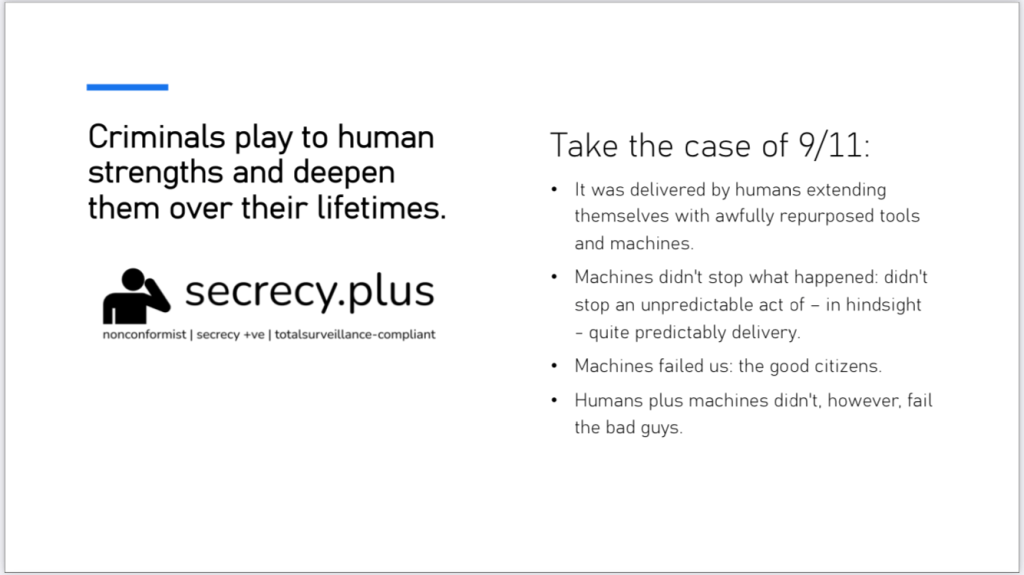 Criminals play to human strengths and deepen them over their lifetimes.

secrecy.plus
nonconformist | secrecy +ve | totalsurveillance-compliant

Take the case of 9/11:

• It was delivered by humans extending themselves with awfully repurposed tools and machines.
• Machines didn't stop what happened: didn't stop an unpredictable act of – in hindsight – quite predictably delivery.
• Machines failed us: the good citizens.
• Humans plus machines didn't, however, fail the bad guys.